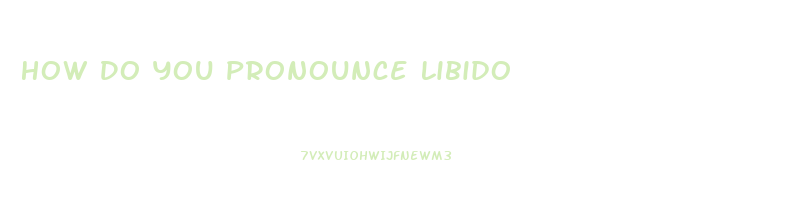 HOW DO YOU PRONOUNCE LIBIDO

7VXVUIOHWIJFNEWM3